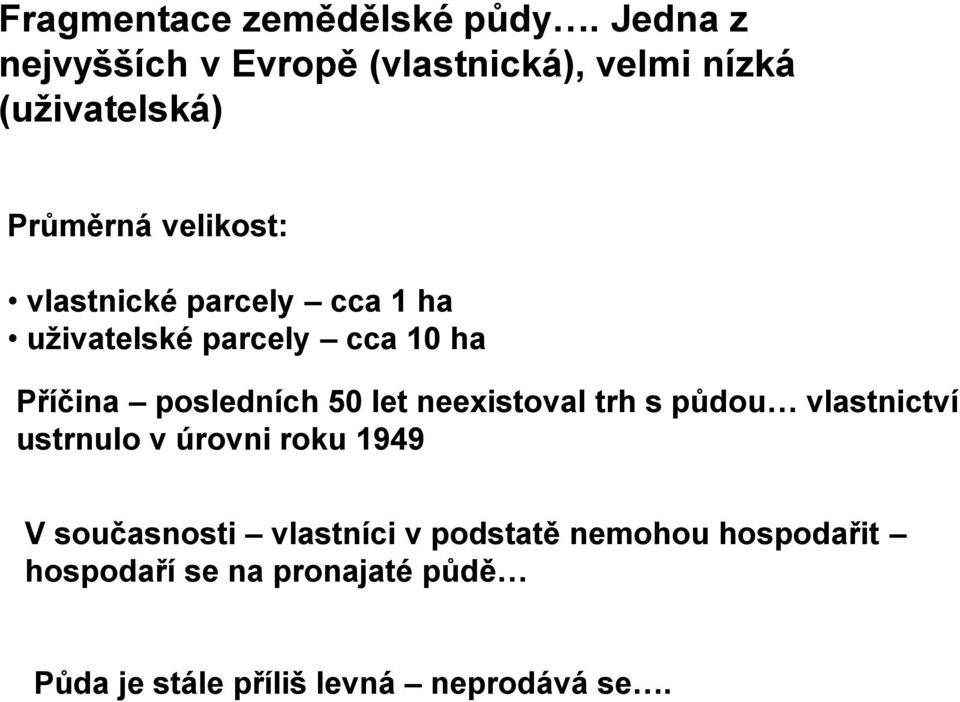 Fragmentace zemědělské půdy…. Jedna z nejvyšších v Evropě (vlastnická), velmi nízká (uživatelská)

Průměrná velikost:

• vlastnické parcely – cca 1 ha
• uživatelské parcely – cca 10 ha

Příčina – posledních 50 let neexistoval trh s půdou… vlastnictví ustrnulo v úrovni roku 1949

V současnosti – vlastníci v podstatě nemohou hospodařit – hospodaří se na pronajaté půdě…

Půda je stále příliš levná – neprodává se….